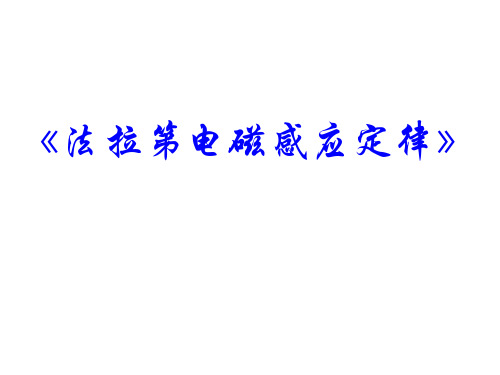 《法拉第电磁感应定律》